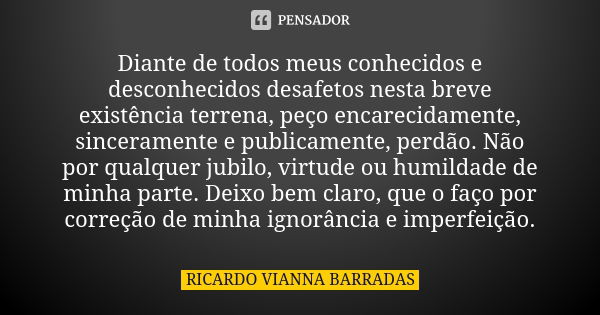 PENSADOR

Diante de todos meus conhecidos e desconhecidos desafetos nesta breve existência terrena, peço encarecidamente, sinceramente e publicamente, perdão. Não por qualquer jubilo, virtude ou humildade de minha parte. Deixo bem claro, que o faço por correção de minha ignorância e imperfeição.

RICARDO VIANNA BARRADAS